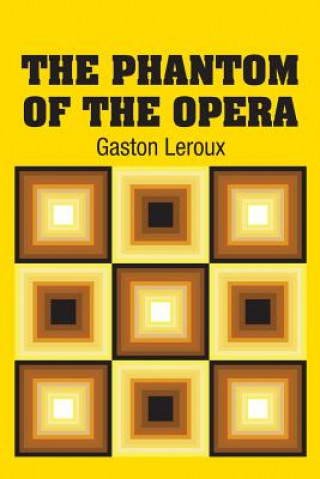 THE PHANTOM OF THE OPERA

Gaston Leroux